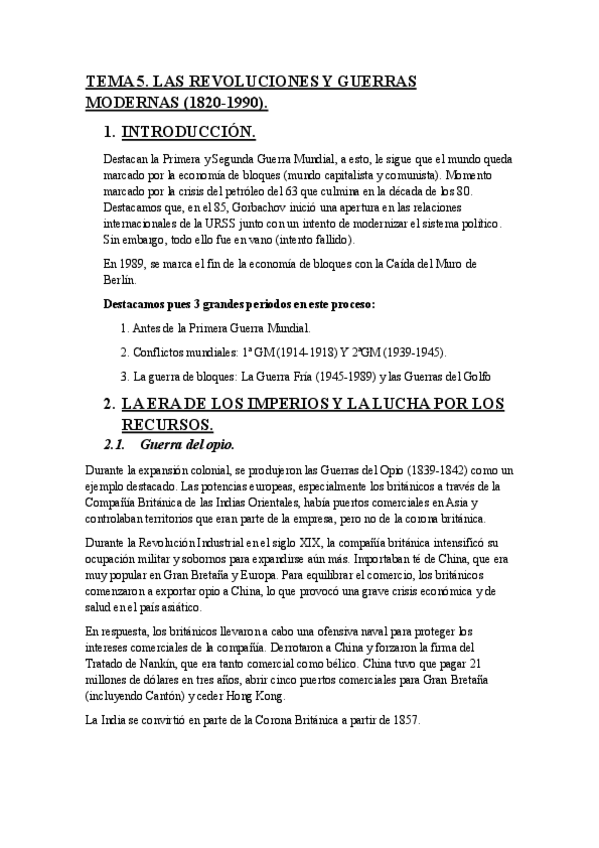 TEMA 5. LAS REVOLUCIONES Y GUERRAS MODERNAS (1820-1990).

1. INTRODUCCIÓN.

Destacan la Primera y Segunda Guerra Mundial, a esto, le sigue que el mundo queda marcado por la economía de bloques (mundo capitalista y comunista). Momento marcado por la crisis del petróleo del 63 que culmina en la década de los 80. Destacamos que, en el 85, Gorbachov inició una apertura en las relaciones internacionales de la URSS junto con un intento de modernizar el sistema político. Sin embargo, todo ello fue en vano (intento fallido).

En 1989, se marca el fin de la economía de bloques con la Caída del Muro de Berlín.

Destacamos pues 3 grandes periodos en este proceso:

1. Antes de la Primera Guerra Mundial.

2. Conflictos mundiales: 1ª GM (1914-1918) Y 2ªGM (1939-1945).

3. La guerra de bloques: La Guerra Fría (1945-1989) y las Guerras del Golfo

2. LA ERA DE LOS IMPERIOS Y LA LUCHA POR LOS RECURSOS.

2.1. Guerra del opio.

Durante la expansión colonial, se produjeron las Guerras del Opio (1839-1842) como un ejemplo destacado. Las potencias europeas, especialmente los británicos a través de la Compañía Británica de las Indias Orientales, había puertos comerciales en Asia y controlaban territorios que eran parte de la empresa, pero no de la corona británica.

Durante la Revolución Industrial en el siglo XIX, la compañía británica intensificó su ocupación militar y sobornos para expandirse aún más. Importaban té de China, que era muy popular en Gran Bretaña y Europa. Para equilibrar el comercio, los británicos comenzaron a exportar opio a China, lo que provocó una grave crisis económica y de salud en el país asiático.

En respuesta, los británicos llevaron a cabo una ofensiva naval para proteger los intereses comerciales de la compañía. Derrotaron a China y forzaron la firma del Tratado de Nankín, que era tanto comercial como bélico. China tuvo que pagar 21 millones de dólares en tres años, abrir cinco puertos comerciales para Gran Bretaña (incluyendo Cantón) y ceder Hong Kong.

La India se convirtió en parte de la Corona Británica a partir de 1857.